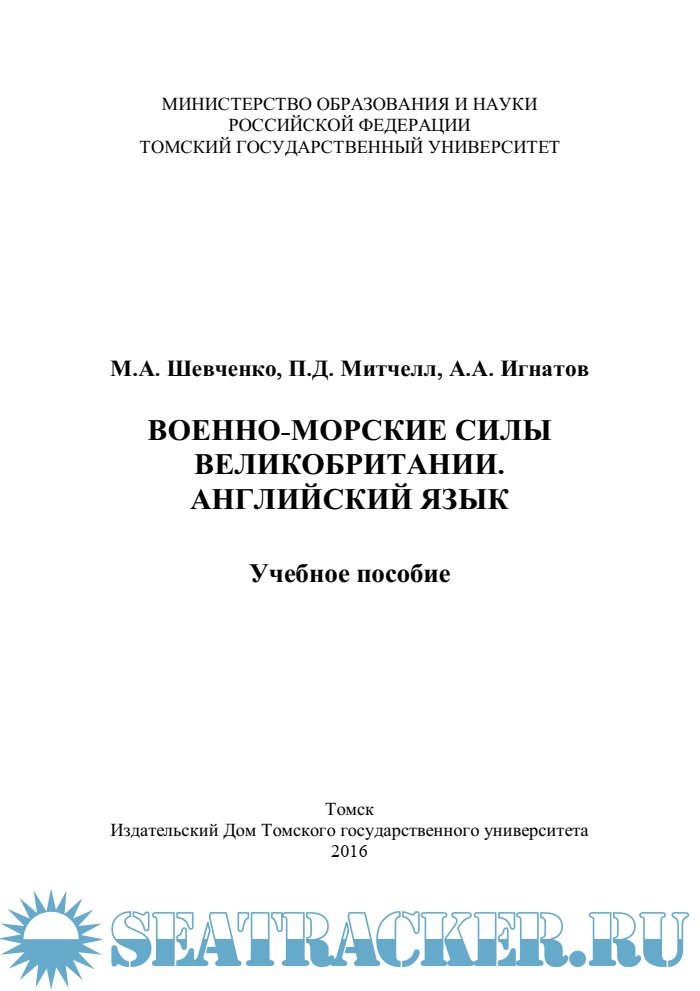 МИНИСТЕРСТВО ОБРАЗОВАНИЯ И НАУКИ
РОССИЙСКОЙ ФЕДЕРАЦИИ
ТОМСКИЙ ГОСУДАРСТВЕННЫЙ УНИВЕРСИТЕТ

М.А. Шевченко, П.Д. Митчелл, А.А. Игнатов

ВОЕННО-МОРСКИЕ СИЛЫ
ВЕЛИКОБРИТАНИИ.
АНГЛИЙСКИЙ ЯЗЫК

Учебное пособие

Томск
Издательский Дом Томского государственного университета
2016

SEATRACKER.RU